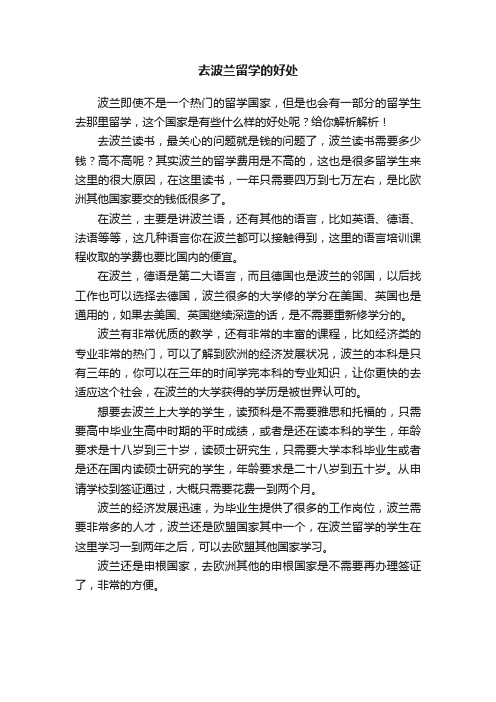 去波兰留学的好处

波兰即使不是一个热门的留学国家，但是也会有一部分的留学生去那里留学，这个国家是有些什么样的好处呢？给你解析解析！

去波兰读书，最关心的问题就是钱的问题了，波兰读书需要多少钱？高不高呢？其实波兰的留学费用是不高的，这也是很多留学生来这里的很大原因，在这里读书，一年只需要四万到七万左右，是比欧洲其他国家要交的钱低很多了。

在波兰，主要是讲波兰语，还有其他的语言，比如英语、德语、法语等等，这几种语言你在波兰都可以接触得到，这里的语言培训课程收取的学费也要比国内的便宜。

在波兰，德语是第二大语言，而且德国也是波兰的邻国，以后找工作也可以选择去德国，波兰很多的大学修的学分在美国、英国也是通用的，如果去美国、英国继续深造的话，是不需要重新修学分的。

波兰有非常优质的教学，还有非常的丰富的课程，比如经济类的专业非常的热门，可以了解到欧洲的经济发展状况，波兰的本科是只有三年的，你可以在三年的时间学完本科的专业知识，让你更快的去适应这个社会，在波兰的大学获得的学历是被世界认可的。

想要去波兰上大学的学生，读预科是不需要雅思和托福的，只需要高中毕业生高中时期的平时成绩，或者是还在读本科的学生，年龄要求是十八岁到三十岁，读硕士研究生，只需要大学本科毕业生或者是还在国内读硕士研究的学生，年龄要求是二十八岁到五十岁。从申请学校到签证通过，大概只需要花费一到两个月。

波兰的经济发展迅速，为毕业生提供了很多的工作岗位，波兰需要非常多的人才，波兰还是欧盟国家其中一个，在波兰留学的学生在这里学习一到两年之后，可以去欧盟其他国家学习。

波兰还是申根国家，去欧洲其他的申根国家是不需要再办理签证了，非常的方便。